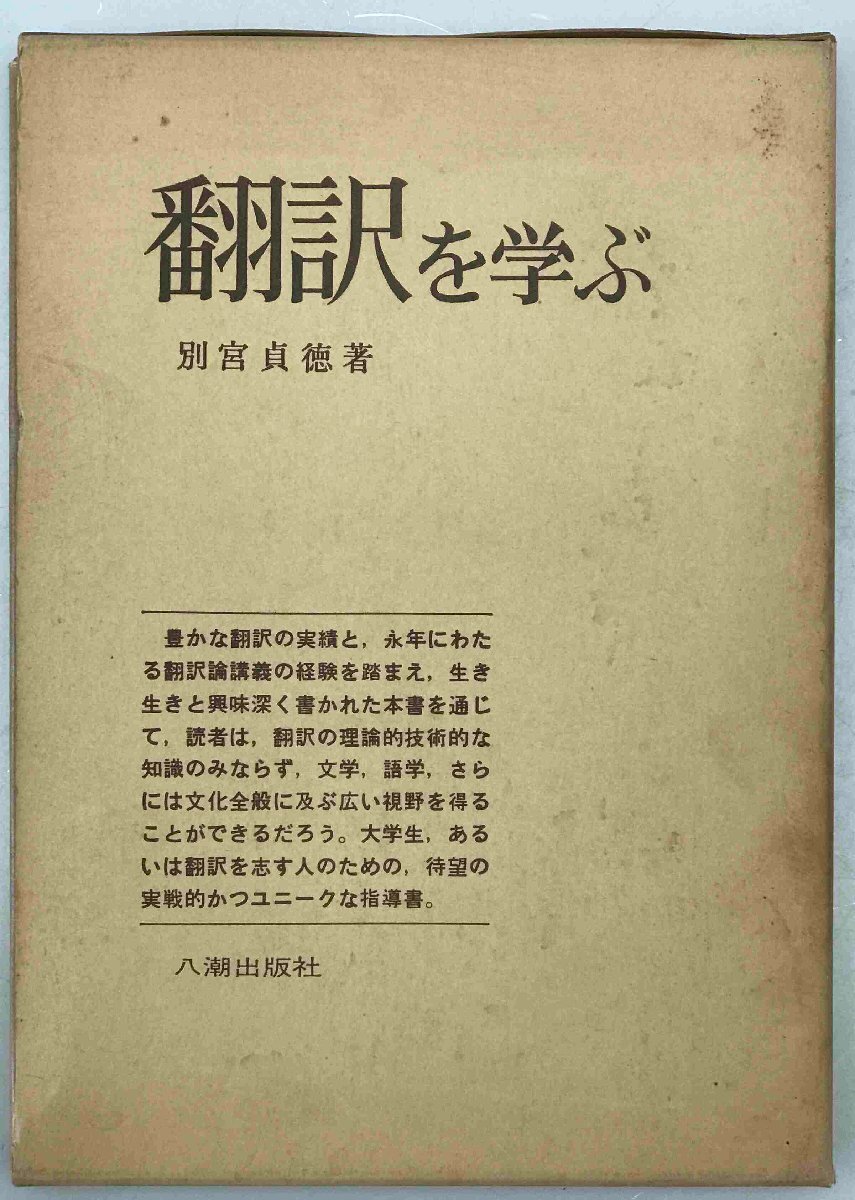 翻訳を学ぶ

別宮貞徳著

豊かな翻訳の実績と，永年にわたる翻訳論講義の経験を踏まえ，生き生きと興味深く書かれた本書を通じて，読者は，翻訳の理論的技術的な知識のみならず，文学，語学，さらには文化全般に及ぶ広い視野を得ることができるだろう。大学生，あるいは翻訳を志す人のための，待望の実戦的かつユニークな指導書。

八潮出版社